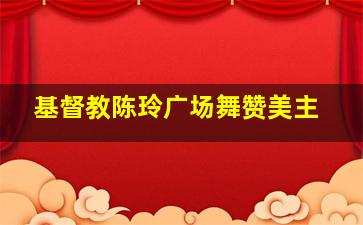 基督教陈玲广场舞赞美主